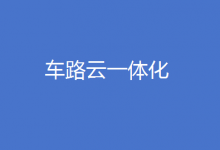 车路云一体化